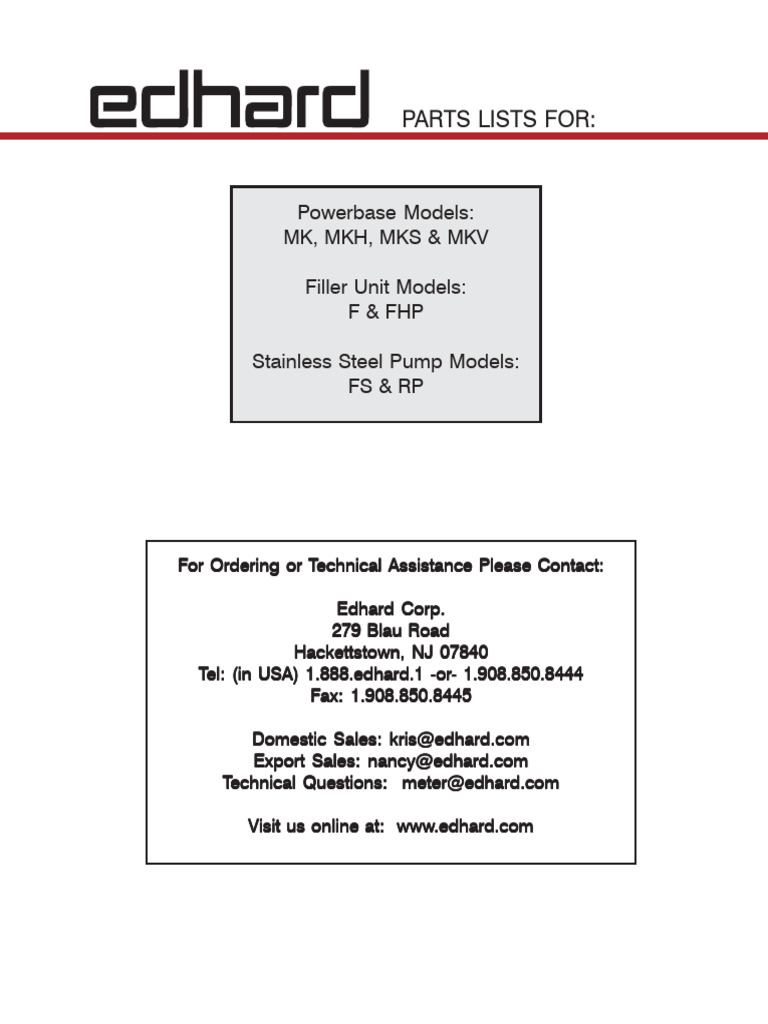 edhard PARTS LISTS FOR:

Powerbase Models:
MK, MKH, MKS & MKV

Filler Unit Models:
F & FHP

Stainless Steel Pump Models:
FS & RP

For Ordering or Technical Assistance Please Contact:

Edhard Corp.
279 Blau Road
Hackettstown, NJ 07840
Tel: (in USA) 1.888.edhard.1 -or- 1.908.850.8444
Fax: 1.908.850.8445

Domestic Sales: kris@edhard.com
Export Sales: nancy@edhard.com
Technical Questions: meter@edhard.com

Visit us online at: www.edhard.com